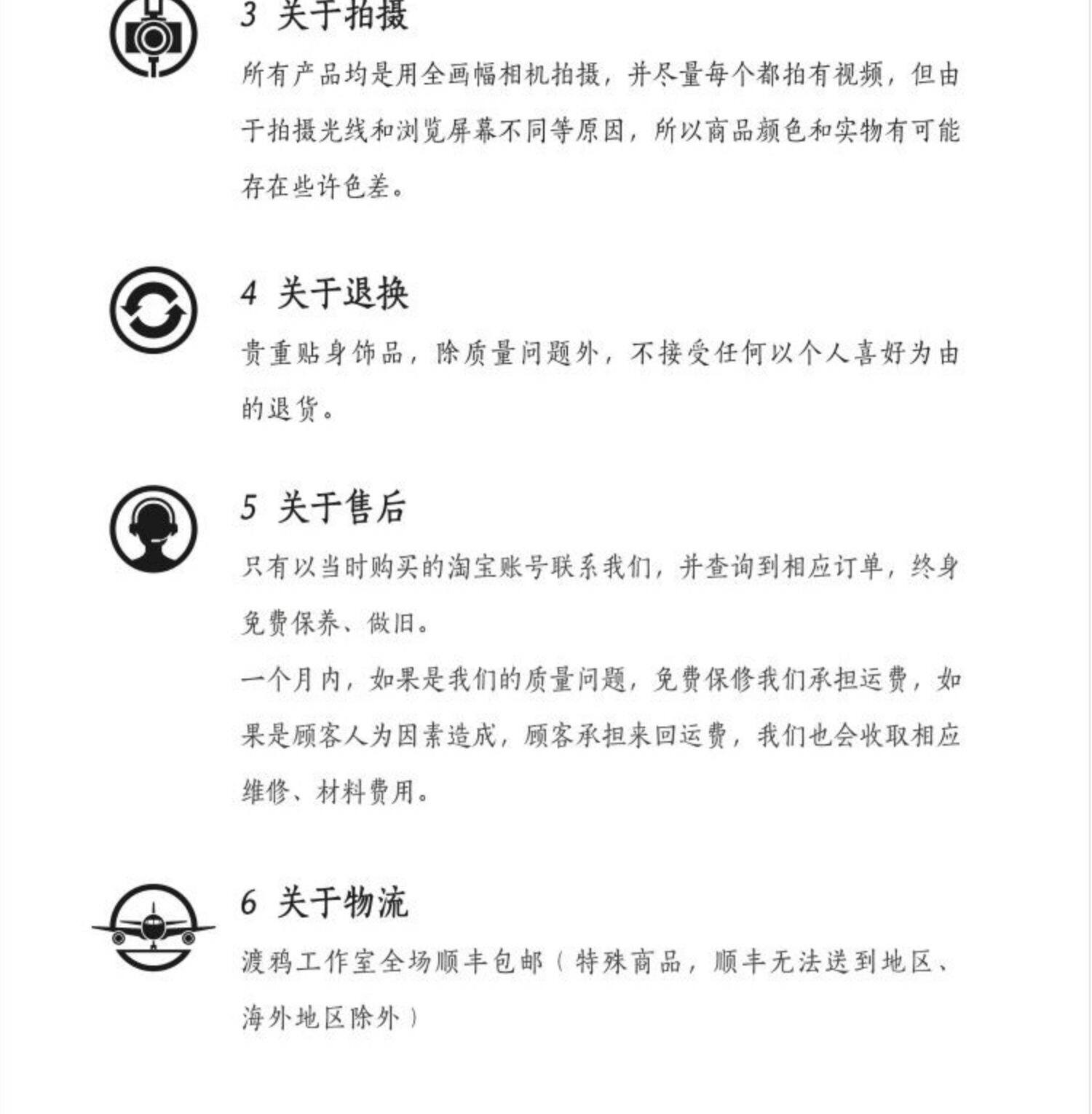 3 关于拍摄

所有产品均是用全画幅相机拍摄，并尽量每个都拍有视频，但由于拍摄光线和浏览屏幕不同等原因，所以商品颜色和实物有可能存在些许色差。

4 关于退换

贵重贴身饰品，除质量问题外，不接受任何以个人喜好为由的退货。

5 关于售后

只有以当时购买的淘宝账号联系我们，并查询到相应订单，终身免费保养、做旧。

一个月内，如果是我们的质量问题，免费保修我们承担运费，如果是顾客人为因素造成，顾客承担来回运费，我们也会收取相应维修、材料费用。

6 关于物流

渡鸦工作室全场顺丰包邮（特殊商品，顺丰无法送到地区、海外地区除外）